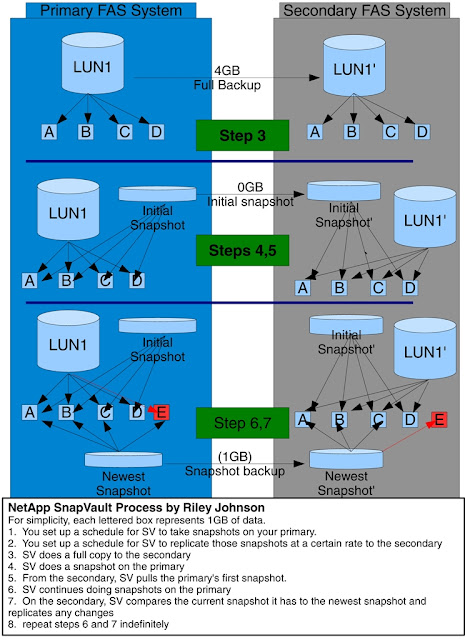 Primary FAS System

Secondary FAS System

LUN1

4GB
Full Backup

LUN1'

A B C D

Step 3

A B C D

LUN1

Initial Snapshot

0GB
Initial snapshot

Initial Snapshot'

LUN1'

Steps 4,5

A B C D

A B C D

LUN1

Initial Snapshot

Initial Snapshot'

LUN1'

A B C D E

Step 6,7

A B C D E

Newest Snapshot

(1GB)
Snapshot backup

Newest Snapshot'

NetApp SnapVault Process by Riley Johnson
For simplicity, each lettered box represents 1GB of data.
1. You set up a schedule for SV to take snapshots on your primary.
2. You set up a schedule for SV to replicate those snapshots at a certain rate to the secondary
3. SV does a full copy to the secondary
4. SV does a snapshot on the primary
5. From the secondary, SV pulls the primary's first snapshot.
6. SV continues doing snapshots on the primary
7. On the secondary, SV compares the current snapshot it has to the newest snapshot and replicates any changes
8. repeat steps 6 and 7 indefinitely